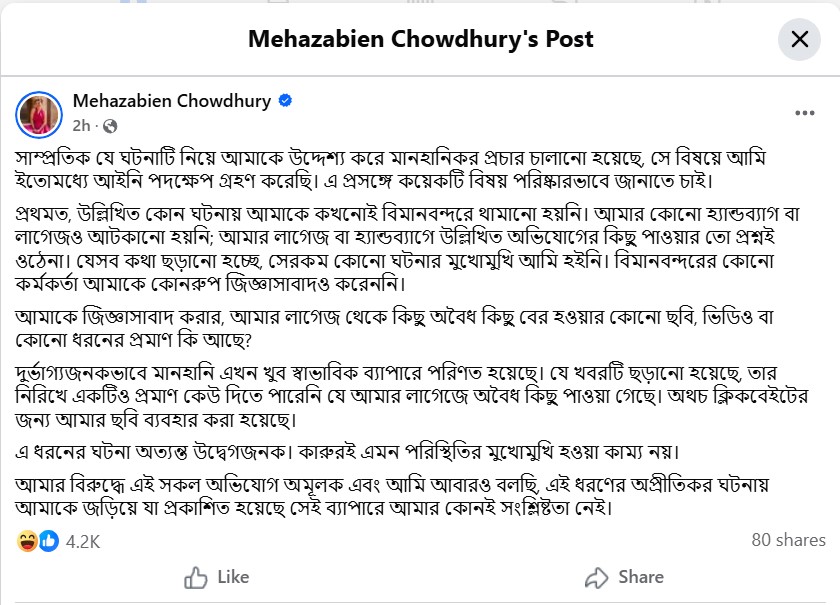 Mehazabien Chowdhury's Post

Mehazabien Chowdhury
2h ·

সাম্প্রতিক যে ঘটনাটি নিয়ে আমাকে উদ্দেশ্য করে মানহানিকর প্রচার চালানো হয়েছে, সে বিষয়ে আমি ইতোমধ্যে আইনি পদক্ষেপ গ্রহণ করেছি। এ প্রসঙ্গে কয়েকটি বিষয় পরিষ্কারভাবে জানাতে চাই।

প্রথমত, উল্লিখিত কোন ঘটনায় আমাকে কখনোই বিমানবন্দরে থামানো হয়নি। আমার কোনো হ্যান্ডব্যাগ বা লাগেজও আটকানো হয়নি; আমার লাগেজ বা হ্যান্ডব্যাগে উল্লিখিত অভিযোগের কিছু পাওয়ার তো প্রশ্নই ওঠেনা। যেসব কথা ছড়ানো হচ্ছে, সেরকম কোনো ঘটনার মুখোমুখি আমি হইনি। বিমানবন্দরের কোনো কর্মকর্তা আমাকে কোনরুপ জিজ্ঞাসাবাদও করেননি।

আমাকে জিজ্ঞাসাবাদ করার, আমার লাগেজ থেকে কিছু অবৈধ কিছু বের হওয়ার কোনো ছবি, ভিডিও বা কোনো ধরনের প্রমাণ কি আছে?

দুর্ভাগ্যজনকভাবে মানহানি এখন খুব স্বাভাবিক ব্যাপারে পরিণত হয়েছে। যে খবরটি ছড়ানো হয়েছে, তার নিরিখে একটিও প্রমাণ কেউ দিতে পারেনি যে আমার লাগেজে অবৈধ কিছু পাওয়া গেছে। অথচ ক্লিকবেইটের জন্য আমার ছবি ব্যবহার করা হয়েছে।

এ ধরনের ঘটনা অত্যন্ত উদ্বেগজনক। কারুরই এমন পরিস্থিতির মুখোমুখি হওয়া কাম্য নয়।

আমার বিরুদ্ধে এই সকল অভিযোগ অমূলক এবং আমি আবারও বলছি, এই ধরণের অপ্রীতিকর ঘটনায় আমাকে জড়িয়ে যা প্রকাশিত হয়েছে সেই ব্যাপারে আমার কোনই সংশ্লিষ্টতা নেই।

4.2K
80 shares

Like
Share